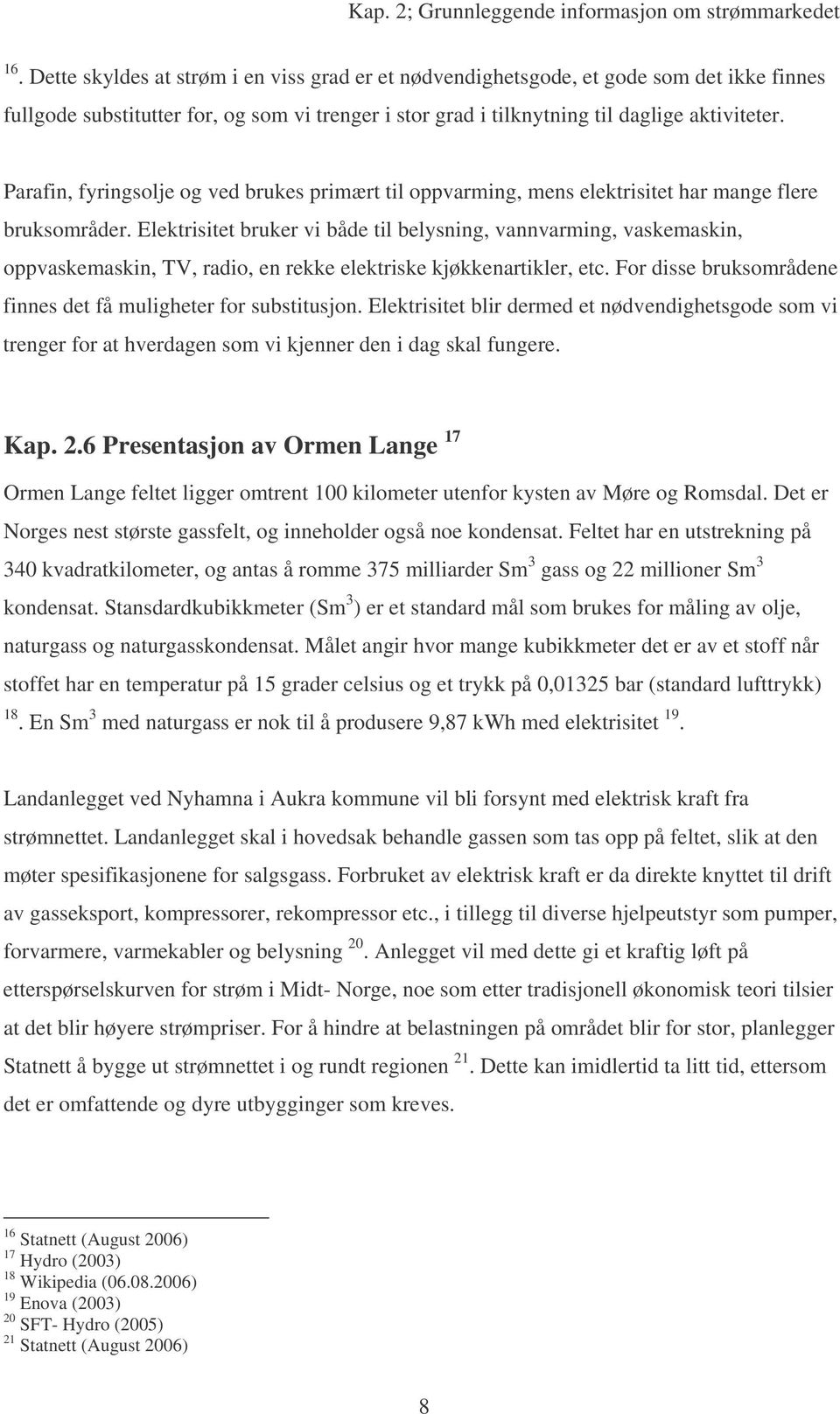 Kap. 2; Grunnleggende informasjon om strømmarkedet

$^{16}$. Dette skyldes at strøm i en viss grad er et nødvendighetsgode, et gode som det ikke finnes fullgode substitutter for, og som vi trenger i stor grad i tilknytning til daglige aktiviteter.

Parafin, fyringsolje og ved brukes primært til oppvarming, mens elektrisitet har mange flere bruksområder. Elektrisitet bruker vi både til belysning, vannvarming, vaskemaskin, oppvaskemaskin, TV, radio, en rekke elektriske kjøkkenartikler, etc. For disse bruksområdene finnes det få muligheter for substitusjon. Elektrisitet blir dermed et nødvendighetsgode som vi trenger for at hverdagen som vi kjenner den i dag skal fungere.

Kap. 2.6 Presentasjon av Ormen Lange $^{17}$

Ormen Lange feltet ligger omtrent 100 kilometer utenfor kysten av Møre og Romsdal. Det er Norges nest største gassfelt, og inneholder også noe kondensat. Feltet har en utstrekning på 340 kvadratkilometer, og antas å romme 375 milliarder Sm$^3$ gass og 22 millioner Sm$^3$ kondensat. Stansdardkubikkmeter (Sm$^3$) er et standard mål som brukes for måling av olje, naturgass og naturgasskondensat. Målet angir hvor mange kubikkmeter det er av et stoff når stoffet har en temperatur på 15 grader celsius og et trykk på 0,01325 bar (standard lufttrykk) $^{18}$. En Sm$^3$ med naturgass er nok til å produsere 9,87 kWh med elektrisitet $^{19}$.

Landanlegget ved Nyhamna i Aukra kommune vil bli forsynt med elektrisk kraft fra strømnettet. Landanlegget skal i hovedsak behandle gassen som tas opp på feltet, slik at den møter spesifikasjonene for salgsgass. Forbruket av elektrisk kraft er da direkte knyttet til drift av gasseksport, kompressorer, rekompressor etc., i tillegg til diverse hjelpeutstyr som pumper, forvarmere, varmekabler og belysning $^{20}$. Anlegget vil med dette gi et kraftig løft på etterspørselskurven for strøm i Midt- Norge, noe som etter tradisjonell økonomisk teori tilsier at det blir høyere strømpriser. For å hindre at belastningen på området blir for stor, planlegger Statnett å bygge ut strømnettet i og rundt regionen $^{21}$. Dette kan imidlertid ta litt tid, ettersom det er omfattende og dyre utbygginger som kreves.

$^{16}$ Statnett (August 2006)
$^{17}$ Hydro (2003)
$^{18}$ Wikipedia (06.08.2006)
$^{19}$ Enova (2003)
$^{20}$ SFT- Hydro (2005)
$^{21}$ Statnett (August 2006)

8